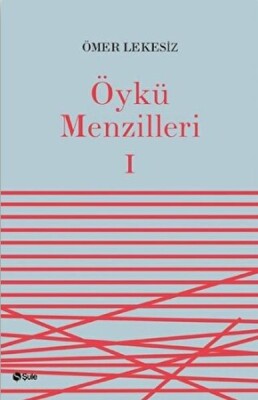 ÖMER LEKESİZ

Öykü Menzilleri I

Şule